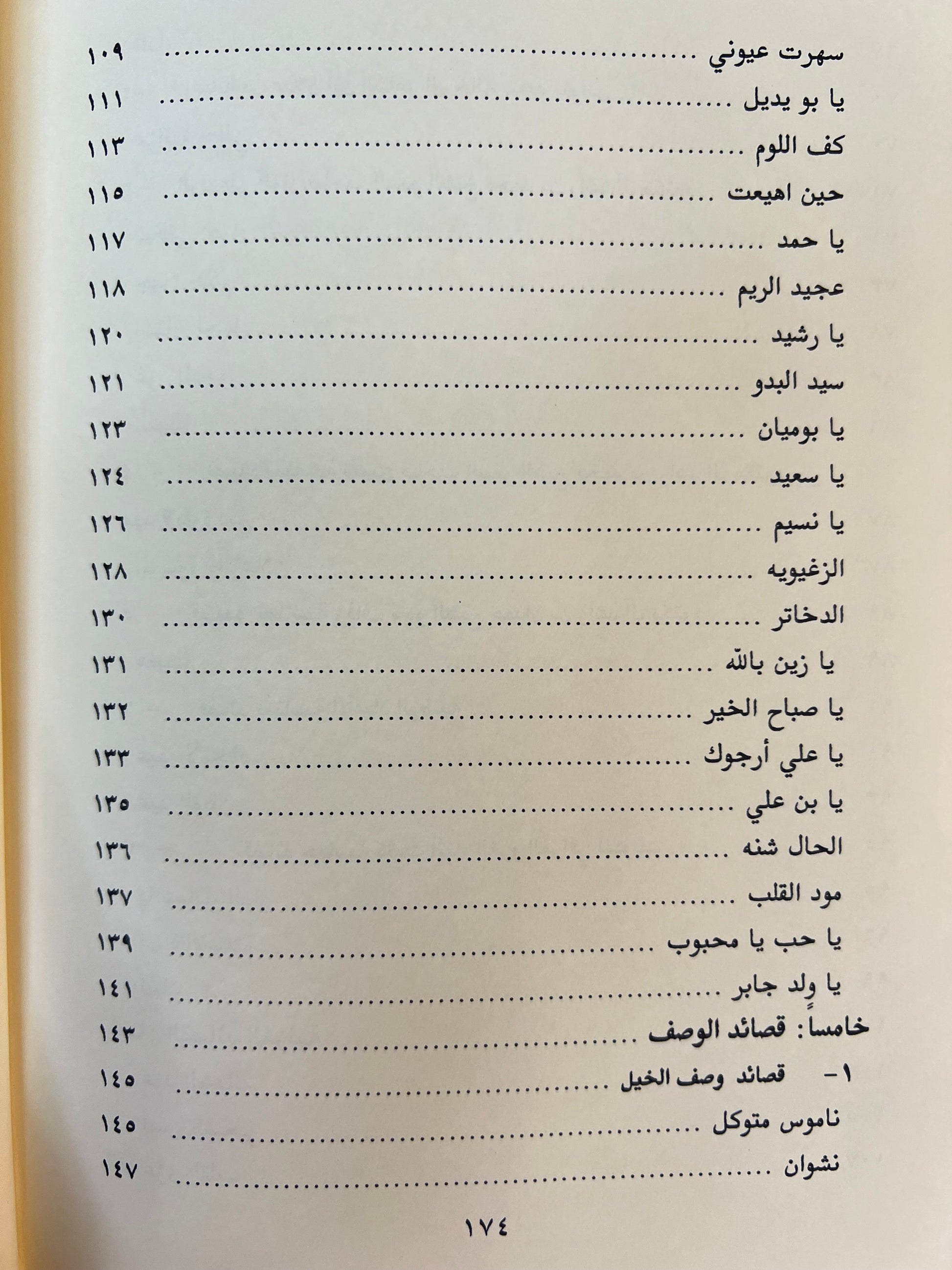 سهرت عيوني ١٠٩

يا بو يديل ١١١

كف اللوم ١١٣

حين اهيعت ١١٥

يا حمد ١١٧

عجيد الريم ١١٨

يا رشيد ١٢٠

سيد البدو ١٢١

يا بوميان ١٢٣

يا سعيد ١٢٤

يا نسيم ١٢٦

الزغيويه ١٢٨

الدخاتر ١٣٠

يا زين بالله ١٣١

يا صباح الخير ١٣٢

يا علي أرجوك ١٣٣

يا بن علي ١٣٥

الحال شنه ١٣٦

مود القلب ١٣٧

يا حب يا محبوب ١٣٩

يا ولد جابر ١٤١

خامساً: قصائد الوصف ١٤٣

١- قصائد وصف الخيل ١٤٥

ناموس متوكل ١٤٥

نشوان ١٤٧

١٧٤